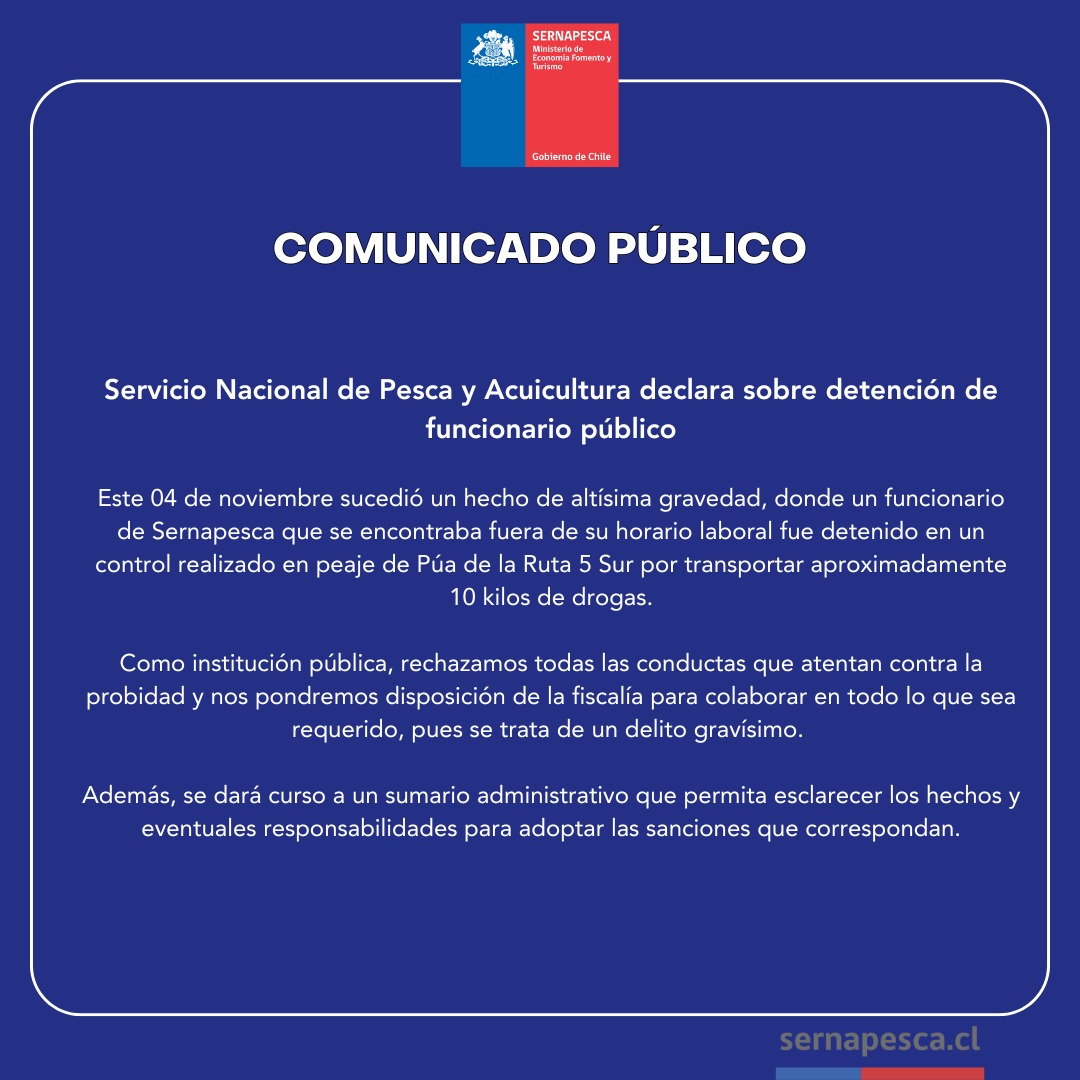 SERNAPESCA
Ministerio de Economía Fomento y Turismo

Gobierno de Chile

COMUNICADO PÚBLICO

Servicio Nacional de Pesca y Acuicultura declara sobre detención de funcionario público

Este 04 de noviembre sucedió un hecho de altísima gravedad, donde un funcionario de Sernapesca que se encontraba fuera de su horario laboral fue detenido en un control realizado en peaje de Púa de la Ruta 5 Sur por transportar aproximadamente 10 kilos de drogas.

Como institución pública, rechazamos todas las conductas que atentan contra la probidad y nos pondremos disposición de la fiscalía para colaborar en todo lo que sea requerido, pues se trata de un delito gravísimo.

Además, se dará curso a un sumario administrativo que permita esclarecer los hechos y eventuales responsabilidades para adoptar las sanciones que correspondan.

sernapesca.cl